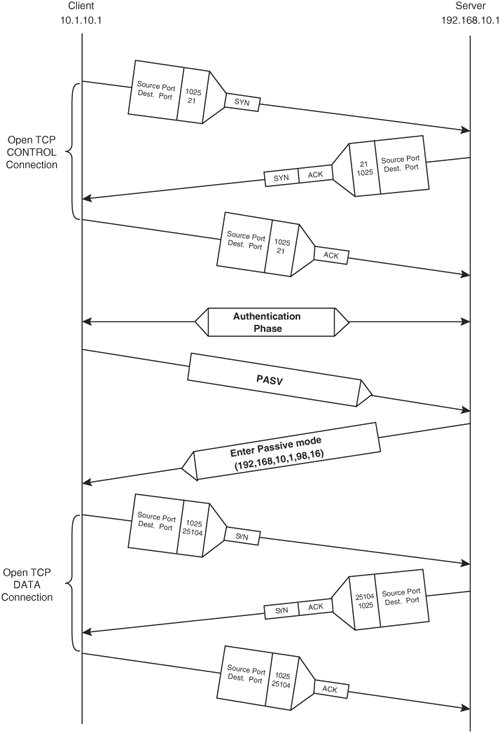 Client
10.1.10.1

Server
192.168.10.1

Open TCP CONTROL Connection

Source Port
Dest. Port
1025
21
SYN

SYN
ACK
21
1025
Source Port
Dest. Port

Source Port
Dest. Port
1025
21
ACK

Authentication Phase

PASV

Enter Passive mode
(192,168,10,1,98,16)

Open TCP DATA Connection

Source Port
Dest. Port
1025
25104
SYN

SYN
ACK
25104
1025
Source Port
Dest. Port

Source Port
Dest. Port
1025
25104
ACK